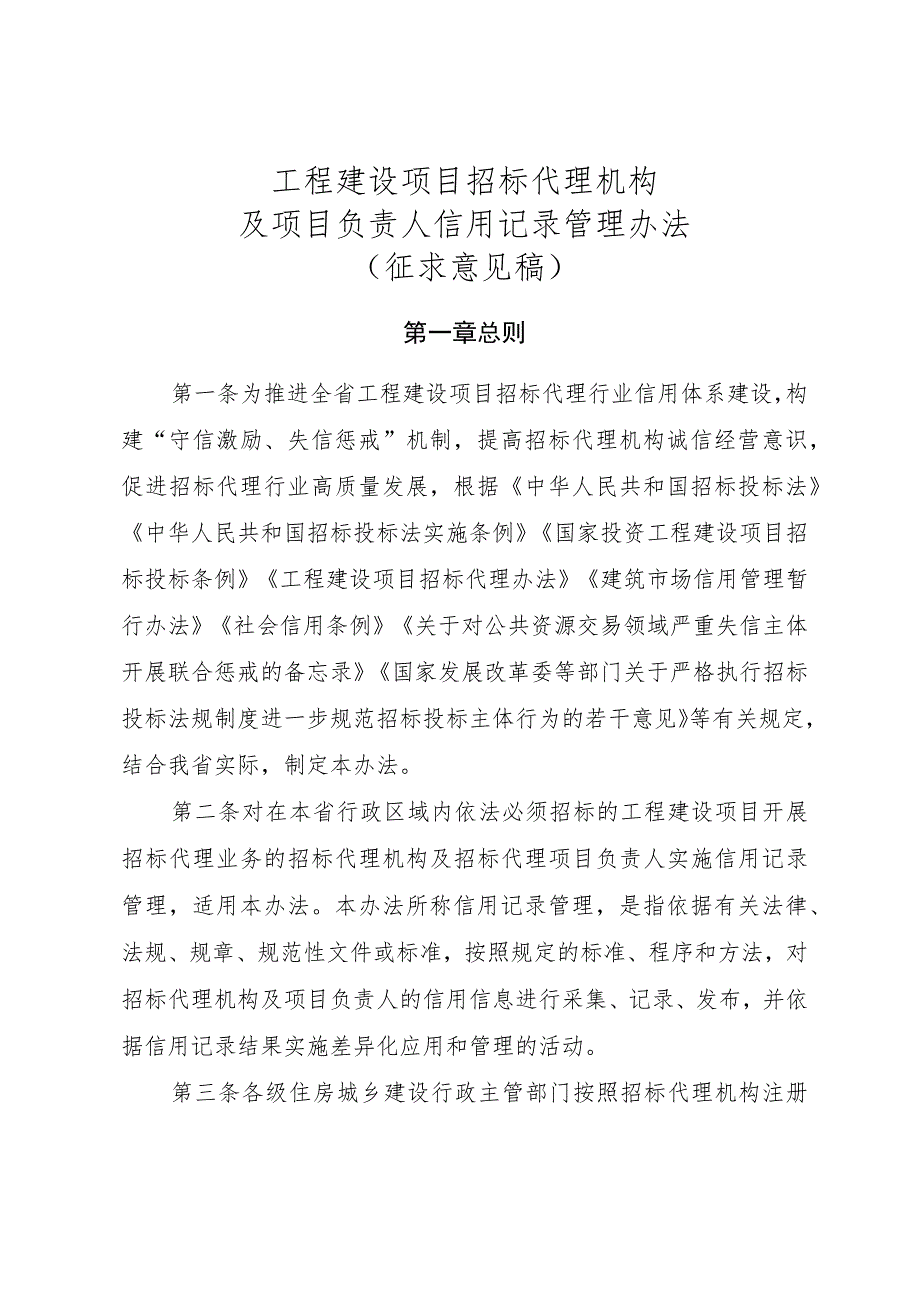 工程建设项目招标代理机构
及项目负责人信用记录管理办法
（征求意见稿）

第一章总则

第一条为推进全省工程建设项目招标代理行业信用体系建设，构建“守信激励、失信惩戒”机制，提高招标代理机构诚信经营意识，促进招标代理行业高质量发展，根据《中华人民共和国招标投标法》《中华人民共和国招标投标法实施条例》《国家投资工程建设项目招标投标条例》《工程建设项目招标代理办法》《建筑市场信用管理暂行办法》《社会信用条例》《关于对公共资源交易领域严重失信主体开展联合惩戒的备忘录》《国家发展改革委等部门关于严格执行招标投标法规制度进一步规范招标投标主体行为的若干意见》等有关规定，结合我省实际，制定本办法。

第二条对在本省行政区域内依法必须招标的工程建设项目开展招标代理业务的招标代理机构及招标代理项目负责人实施信用记录管理，适用本办法。本办法所称信用记录管理，是指依据有关法律、法规、规章、规范性文件或标准，按照规定的标准、程序和方法，对招标代理机构及项目负责人的信用信息进行采集、记录、发布，并依据信用记录结果实施差异化应用和管理的活动。

第三条各级住房城乡建设行政主管部门按照招标代理机构注册